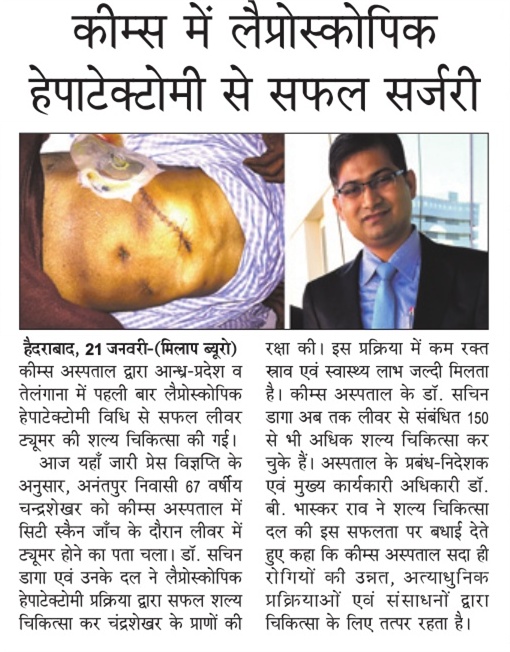 कीम्स में लैप्रोस्कोपिक हेपाटेक्टोमी से सफल सर्जरी

हैदराबाद, 21 जनवरी-(मिलाप ब्यूरो) कीम्स अस्पताल द्वारा आन्ध्र-प्रदेश व तेलंगाना में पहली बार लैप्रोस्कोपिक हेपाटेक्टोमी विधि से सफल लीवर ट्यूमर की शल्य चिकित्सा की गई।

आज यहाँ जारी प्रेस विज्ञप्ति के अनुसार, अनंतपुर निवासी 67 वर्षीय चन्द्रशेखर को कीम्स अस्पताल में सिटी स्कैन जाँच के दौरान लीवर में ट्यूमर होने का पता चला। डॉ. सचिन डागा एवं उनके दल ने लैप्रोस्कोपिक हेपाटेक्टोमी प्रक्रिया द्वारा सफल शल्य चिकित्सा कर चंद्रशेखर के प्राणों की रक्षा की। इस प्रक्रिया में कम रक्त स्राव एवं स्वास्थ्य लाभ जल्दी मिलता है। कीम्स अस्पताल के डॉ. सचिन डागा अब तक लीवर से संबंधित 150 से भी अधिक शल्य चिकित्सा कर चुके हैं। अस्पताल के प्रबंध-निदेशक एवं मुख्य कार्यकारी अधिकारी डॉ. बी. भास्कर राव ने शल्य चिकित्सा दल की इस सफलता पर बधाई देते हुए कहा कि कीम्स अस्पताल सदा ही रोगियों की उन्नत, अत्याधुनिक प्रक्रियाओं एवं संसाधनों द्वारा चिकित्सा के लिए तत्पर रहता है।